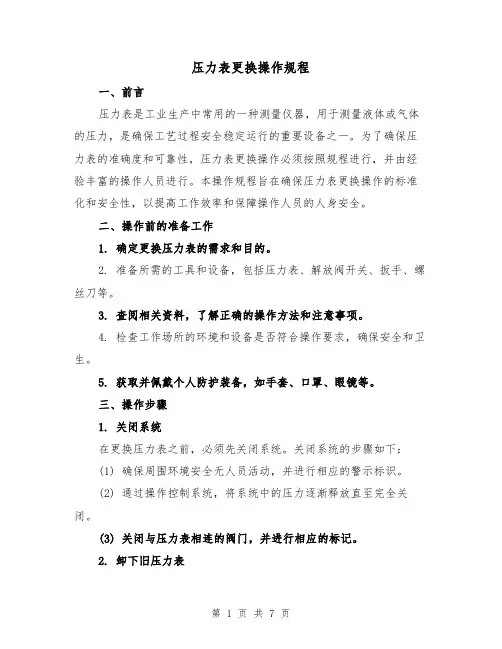 压力表更换操作规程

一、前言

压力表是工业生产中常用的一种测量仪器，用于测量液体或气体的压力，是确保工艺过程安全稳定运行的重要设备之一。为了确保压力表的准确度和可靠性，压力表更换操作必须按照规程进行，并由经验丰富的操作人员进行。本操作规程旨在确保压力表更换操作的标准化和安全性，以提高工作效率和保障操作人员的人身安全。

二、操作前的准备工作

1. 确定更换压力表的需求和目的。

2. 准备所需的工具和设备，包括压力表、解放阀开关、扳手、螺丝刀等。

3. 查阅相关资料，了解正确的操作方法和注意事项。

4. 检查工作场所的环境和设备是否符合操作要求，确保安全和卫生。

5. 获取并佩戴个人防护装备，如手套、口罩、眼镜等。

三、操作步骤

1. 关闭系统

在更换压力表之前，必须先关闭系统。关闭系统的步骤如下：

(1) 确保周围环境安全无人员活动，并进行相应的警示标识。

(2) 通过操作控制系统，将系统中的压力逐渐释放直至完全关闭。

(3) 关闭与压力表相连的阀门，并进行相应的标记。

2. 卸下旧压力表

第 1 页 共 7 页